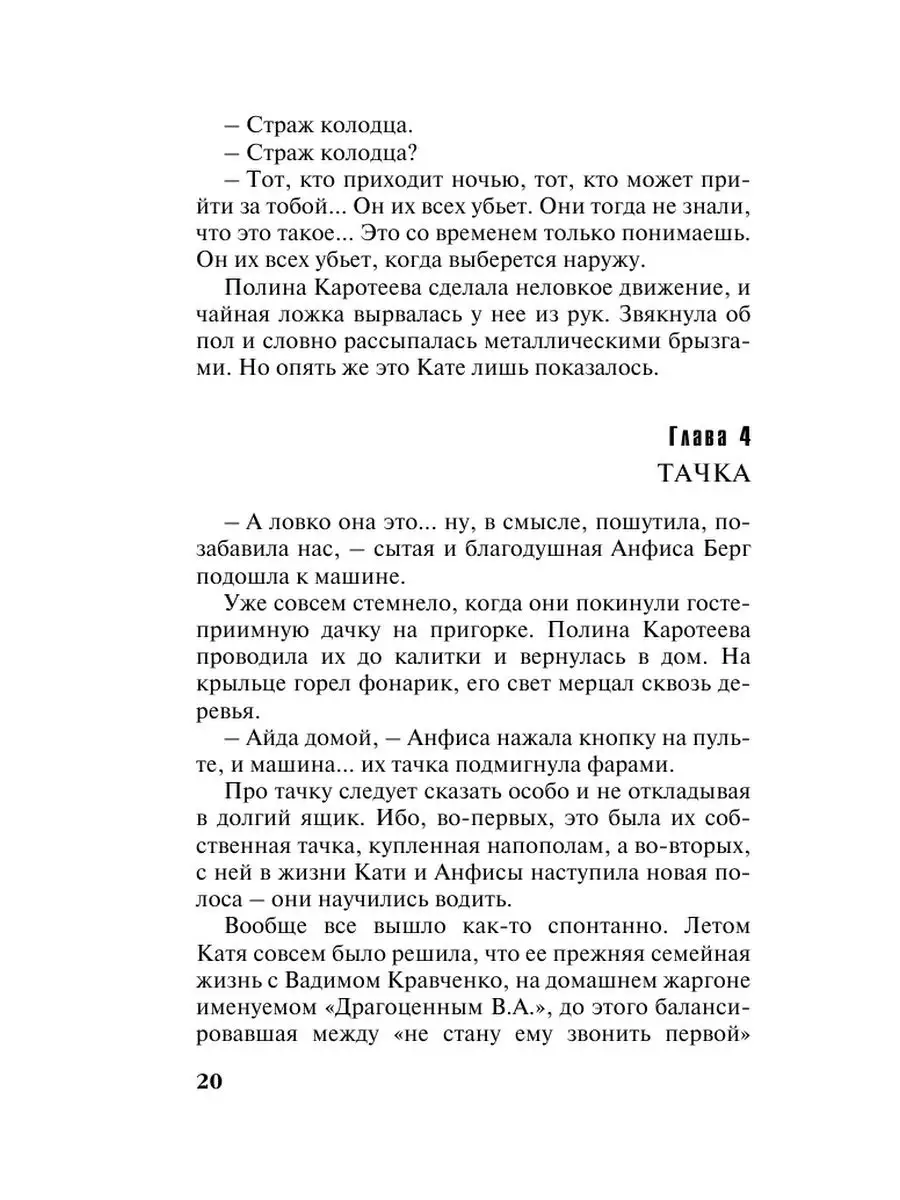 – Страж колодца.

– Страж колодца?

– Тот, кто приходит ночью, тот, кто может прийти за тобой... Он их всех убьет. Они тогда не знали, что это такое... Это со временем только понимаешь. Он их всех убьет, когда выберется наружу.

Полина Каротеева сделала неловкое движение, и чайная ложка вырвалась у нее из рук. Звякнула об пол и словно рассыпалась металлическими брызгами. Но опять же это Кате лишь показалось.

Глава 4

ТАЧКА

– А ловко она это... ну, в смысле, пошутила, позабавила нас, – сытая и благодушная Анфиса Берг подошла к машине.

Уже совсем стемнело, когда они покинули гостеприимную дачку на пригорке. Полина Каротеева проводила их до калитки и вернулась в дом. На крыльце горел фонарик, его свет мерцал сквозь деревья.

– Айда домой, – Анфиса нажала кнопку на пульте, и машина... их тачка подмигнула фарами.

Про тачку следует сказать особо и не откладывая в долгий ящик. Ибо, во-первых, это была их собственная тачка, купленная напополам, а во-вторых, с ней в жизни Кати и Анфисы наступила новая полоса – они научились водить.

Вообще все вышло как-то спонтанно. Летом Катя совсем было решила, что ее прежняя семейная жизнь с Вадимом Кравченко, на домашнем жаргоне именуемом «Драгоценным В.А.», до этого балансировавшая между «не стану ему звонить первой»

20